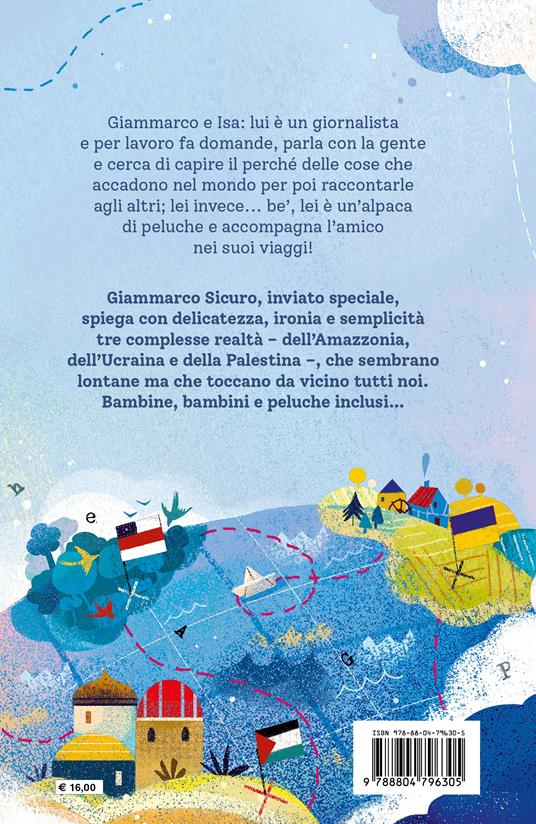 Giammarco e Isa: lui è un giornalista e per lavoro fa domande, parla con la gente e cerca di capire il perché delle cose che accadono nel mondo per poi raccontarle agli altri; lei invece… be', lei è un'alpaca di peluche e accompagna l'amico nei suoi viaggi!

Giammarco Sicuro, inviato speciale, spiega con delicatezza, ironia e semplicità tre complesse realtà – dell'Amazzonia, dell'Ucraina e della Palestina –, che sembrano lontane ma che toccano da vicino tutti noi. Bambine, bambini e peluche inclusi…

e

A

G

P

€ 16,00

ISBN 978-88-04-79630-5

9 788804 796305